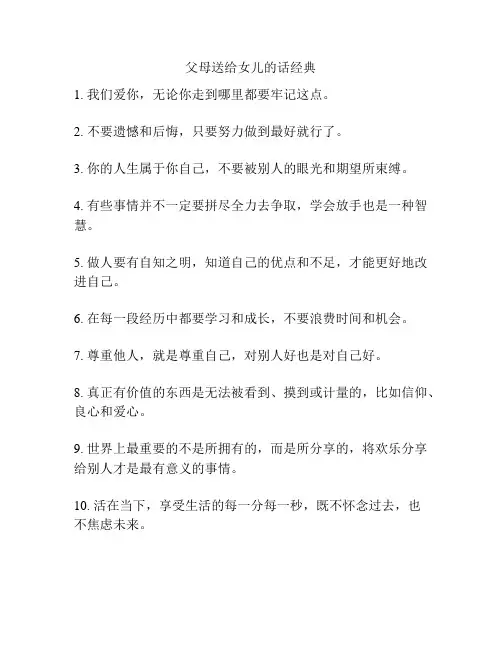 父母送给女儿的话经典

1. 我们爱你，无论你走到哪里都要牢记这点。

2. 不要遗憾和后悔，只要努力做到最好就行了。

3. 你的人生属于你自己，不要被别人的眼光和期望所束缚。

4. 有些事情并不一定要拼尽全力去争取，学会放手也是一种智慧。

5. 做人要有自知之明，知道自己的优点和不足，才能更好地改进自己。

6. 在每一段经历中都要学习和成长，不要浪费时间和机会。

7. 尊重他人，就是尊重自己，对别人好也是对自己好。

8. 真正有价值的东西是无法被看到、摸到或计量的，比如信仰、良心和爱心。

9. 世界上最重要的不是所拥有的，而是所分享的，将欢乐分享给别人才是最有意义的事情。

10. 活在当下，享受生活的每一分每一秒，既不怀念过去，也不焦虑未来。